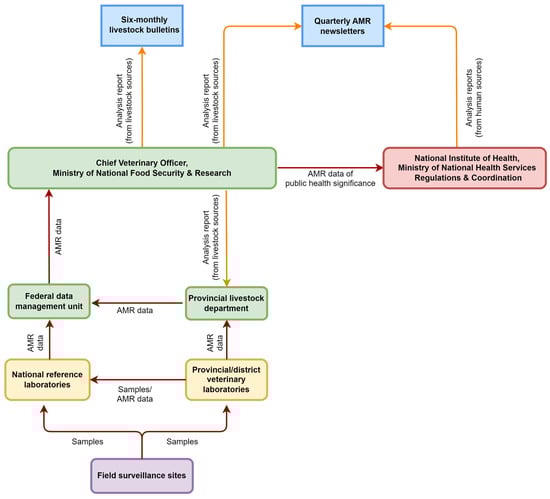 Six-monthly livestock bulletins

Quarterly AMR newsletters

Analysis report (from livestock sources)

Analysis report (from livestock sources)

Analysis reports (from human sources)

Chief Veterinary Officer, Ministry of National Food Security & Research

AMR data of public health significance

National Institute of Health, Ministry of National Health Services Regulations & Coordination

AMR data

Analysis report (from livestock sources)

Federal data management unit

AMR data

Provincial livestock department

AMR data

AMR data

National reference laboratories

Samples/ AMR data

Provincial/district veterinary laboratories

Samples

Samples

Field surveillance sites